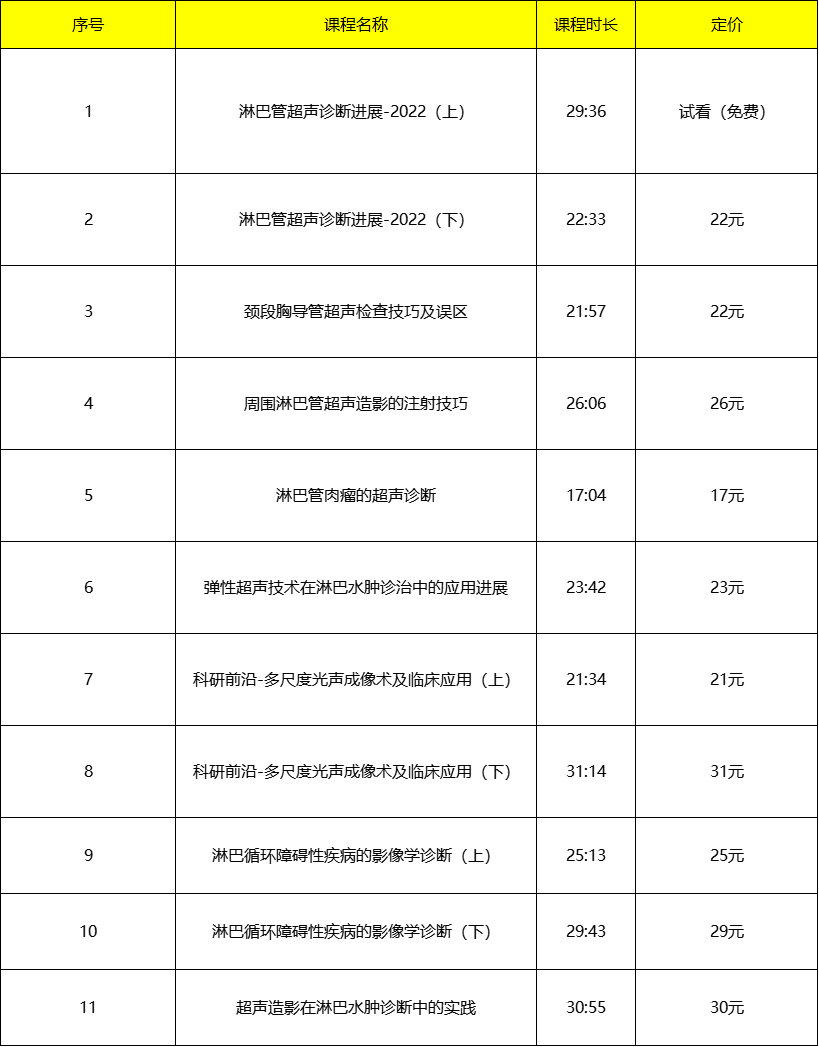 | 序号 | 课程名称 | 课程时长 | 定价 |
|---|---|---|---|
| 1 | 淋巴管超声诊断进展-2022（上） | 29:36 | 试看（免费） |
| 2 | 淋巴管超声诊断进展-2022（下） | 22:33 | 22元 |
| 3 | 颈段胸导管超声检查技巧及误区 | 21:57 | 22元 |
| 4 | 周围淋巴管超声造影的注射技巧 | 26:06 | 26元 |
| 5 | 淋巴管肉瘤的超声诊断 | 17:04 | 17元 |
| 6 | 弹性超声技术在淋巴水肿诊治中的应用进展 | 23:42 | 23元 |
| 7 | 科研前沿-多尺度光声成像术及临床应用（上） | 21:34 | 21元 |
| 8 | 科研前沿-多尺度光声成像术及临床应用（下） | 31:14 | 31元 |
| 9 | 淋巴循环障碍性疾病的影像学诊断（上） | 25:13 | 25元 |
| 10 | 淋巴循环障碍性疾病的影像学诊断（下） | 29:43 | 29元 |
| 11 | 超声造影在淋巴水肿诊断中的实践 | 30:55 | 30元 |